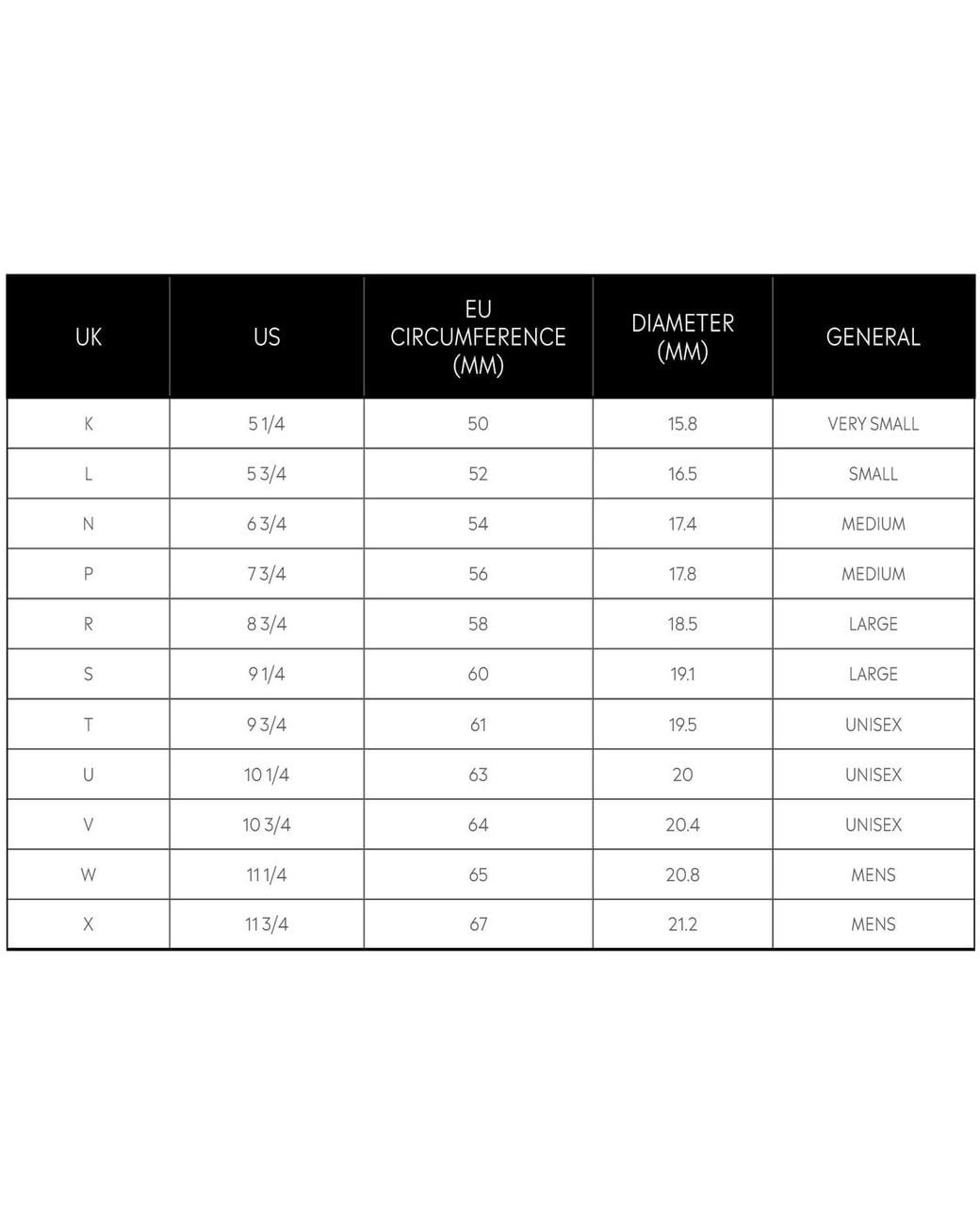 | UK | US | EU CIRCUMFERENCE (MM) | DIAMETER (MM) | GENERAL |
|---|---|---|---|---|
| K | 5 1/4 | 50 | 15.8 | VERY SMALL |
| L | 5 3/4 | 52 | 16.5 | SMALL |
| N | 6 3/4 | 54 | 17.4 | MEDIUM |
| P | 7 3/4 | 56 | 17.8 | MEDIUM |
| R | 8 3/4 | 58 | 18.5 | LARGE |
| S | 9 1/4 | 60 | 19.1 | LARGE |
| T | 9 3/4 | 61 | 19.5 | UNISEX |
| U | 10 1/4 | 63 | 20 | UNISEX |
| V | 10 3/4 | 64 | 20.4 | UNISEX |
| W | 11 1/4 | 65 | 20.8 | MENS |
| X | 11 3/4 | 67 | 21.2 | MENS |